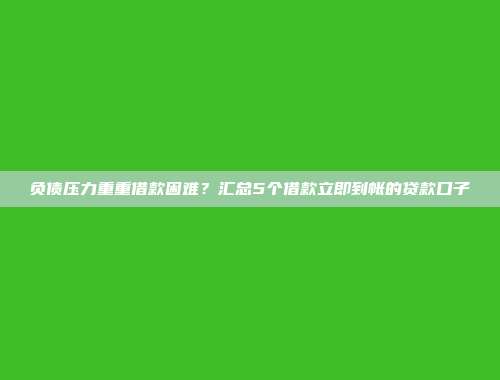 负债压力重重借款困难？汇总5个借款立即到帐的贷款口子